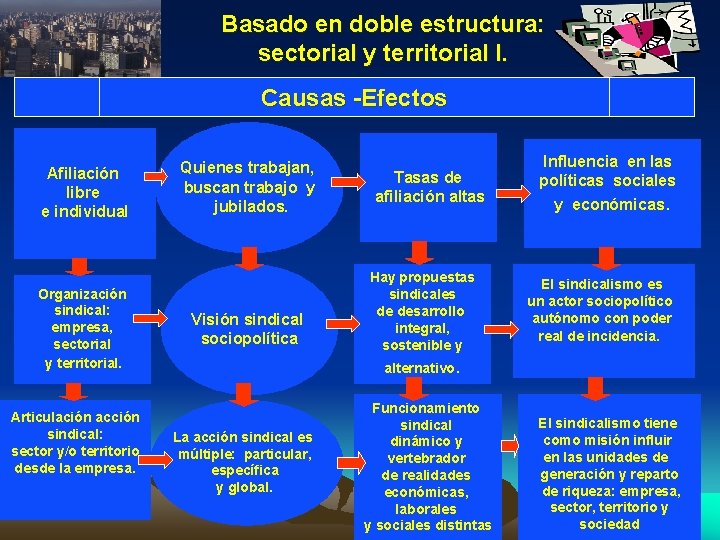 Basado en doble estructura: sectorial y territorial I.

Causas -Efectos

Afiliación libre e individual

Quienes trabajan, buscan trabajo y jubilados.

Tasas de afiliación altas

Influencia en las políticas sociales y económicas.

Organización sindical: empresa, sectorial y territorial.

Visión sindical sociopolítica

Hay propuestas sindicales de desarrollo integral, sostenible y alternativo.

El sindicalismo es un actor sociopolítico autónomo con poder real de incidencia.

Articulación acción sindical: sector y/o territorio desde la empresa.

La acción sindical es múltiple: particular, específica y global.

Funcionamiento sindical dinámico y vertebrador de realidades económicas, laborales y sociales distintas

El sindicalismo tiene como misión influir en las unidades de generación y reparto de riqueza: empresa, sector, territorio y sociedad